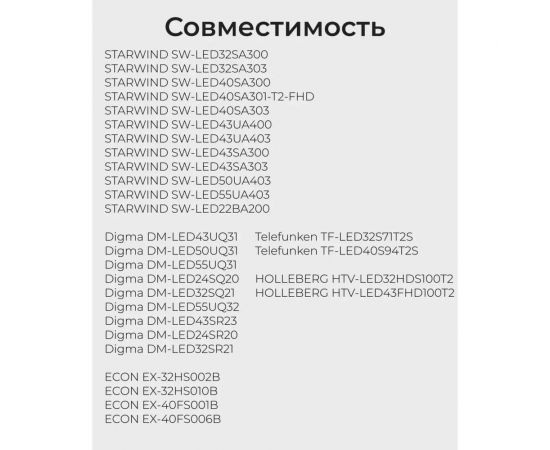 Совместимость

STARWIND SW-LED32SA300
STARWIND SW-LED32SA303
STARWIND SW-LED40SA300
STARWIND SW-LED40SA301-T2-FHD
STARWIND SW-LED40SA303
STARWIND SW-LED43UA400
STARWIND SW-LED43UA403
STARWIND SW-LED43SA300
STARWIND SW-LED43SA303
STARWIND SW-LED50UA403
STARWIND SW-LED55UA403
STARWIND SW-LED22BA200

Digma DM-LED43UQ31
Digma DM-LED50UQ31
Digma DM-LED55UQ31
Digma DM-LED24SQ20
Digma DM-LED32SQ21
Digma DM-LED55UQ32
Digma DM-LED43SR23
Digma DM-LED24SR20
Digma DM-LED32SR21

ECON EX-32HS002B
ECON EX-32HS010B
ECON EX-40FS001B
ECON EX-40FS006B

Telefunken TF-LED32S71T2S
Telefunken TF-LED40S94T2S

HOLLEBERG HTV-LED32HDS100T2
HOLLEBERG HTV-LED43FHD100T2